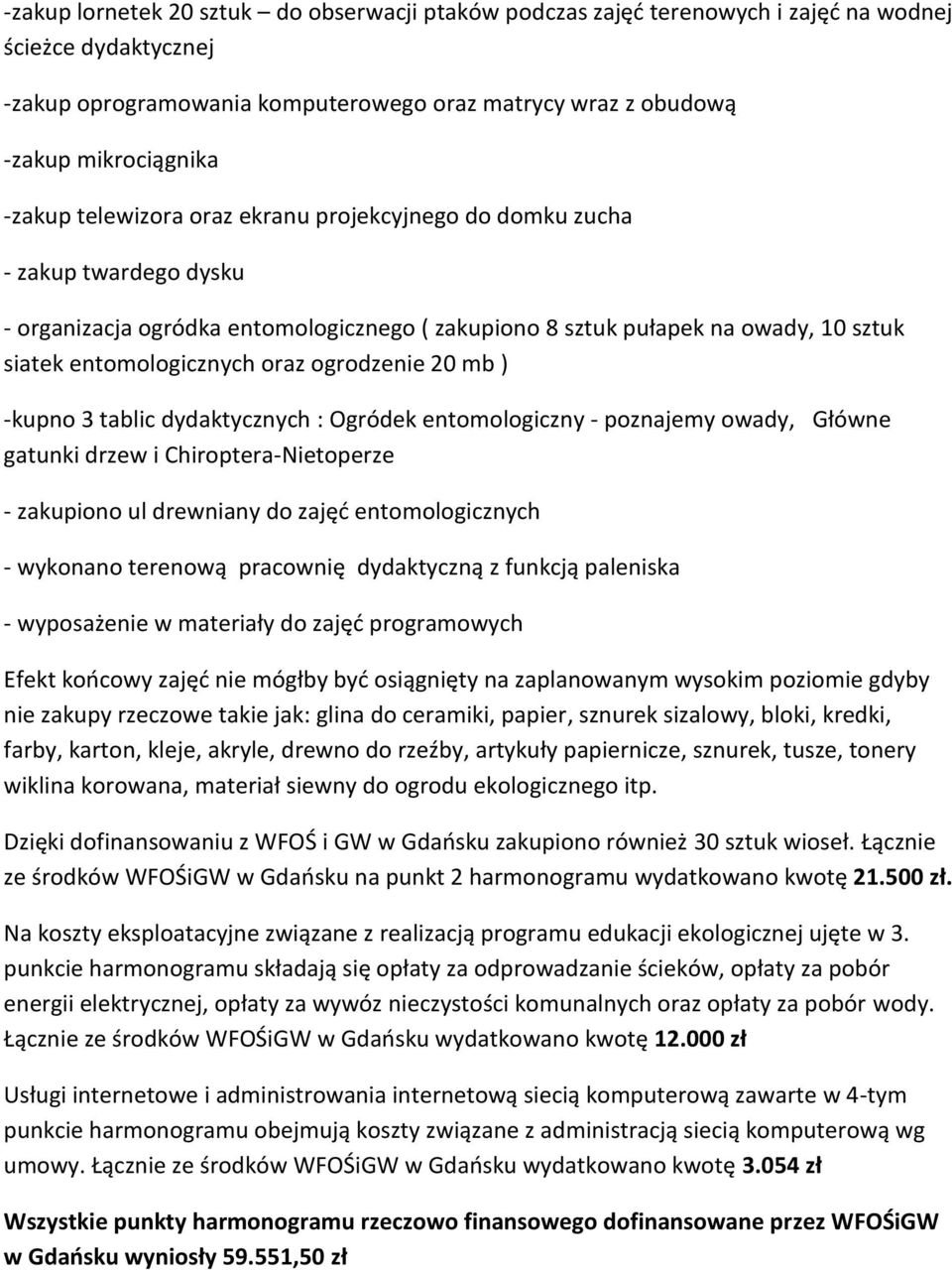 -zakup lornetek 20 sztuk – do obserwacji ptaków podczas zajęć terenowych i zajęć na wodnej ścieżce dydaktycznej

-zakup oprogramowania komputerowego oraz matrycy wraz z obudową

-zakup mikrociągnika

-zakup telewizora oraz ekranu projekcyjnego do domku zucha

- zakup twardego dysku

- organizacja ogródka entomologicznego ( zakupiono 8 sztuk pułapek na owady, 10 sztuk siatek entomologicznych oraz ogrodzenie 20 mb )

-kupno 3 tablic dydaktycznych : Ogródek entomologiczny - poznajemy owady, Główne gatunki drzew i Chiroptera-Nietoperze

- zakupiono ul drewniany do zajęć entomologicznych

- wykonano terenową pracownię dydaktyczną z funkcją paleniska

- wyposażenie w materiały do zajęć programowych

Efekt końcowy zajęć nie mógłby być osiągnięty na zaplanowanym wysokim poziomie gdyby nie zakupy rzeczowe takie jak: glina do ceramiki, papier, sznurek sizalowy, bloki, kredki, farby, karton, kleje, akryle, drewno do rzeźby, artykuły papiernicze, sznurek, tusze, tonery wiklina korowana, materiał siewny do ogrodu ekologicznego itp.

Dzięki dofinansowaniu z WFOŚ i GW w Gdańsku zakupiono również 30 sztuk wioseł. Łącznie ze środków WFOŚiGW w Gdańsku na punkt 2 harmonogramu wydatkowano kwotę 21.500 zł.

Na koszty eksploatacyjne związane z realizacją programu edukacji ekologicznej ujęte w 3. punkcie harmonogramu składają się opłaty za odprowadzanie ścieków, opłaty za pobór energii elektrycznej, opłaty za wywóz nieczystości komunalnych oraz opłaty za pobór wody. Łącznie ze środków WFOŚiGW w Gdańsku wydatkowano kwotę 12.000 zł

Usługi internetowe i administrowania internetową siecią komputerową zawarte w 4-tym punkcie harmonogramu obejmują koszty związane z administracją siecią komputerową wg umowy. Łącznie ze środków WFOŚiGW w Gdańsku wydatkowano kwotę 3.054 zł

Wszystkie punkty harmonogramu rzeczowo finansowego dofinansowane przez WFOŚiGW w Gdańsku wyniosły 59.551,50 zł